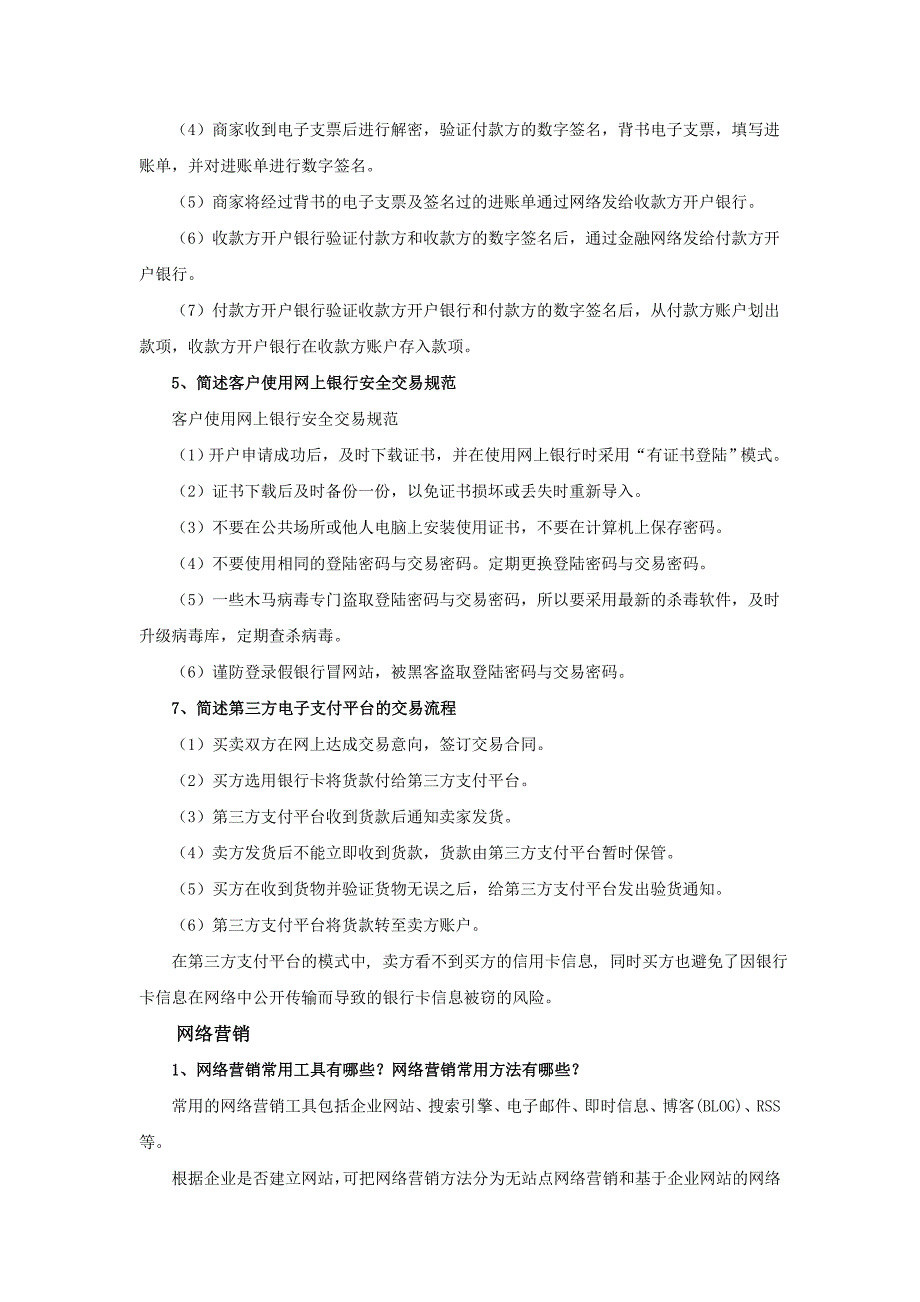 （4）商家收到电子支票后进行解密，验证付款方的数字签名，背书电子支票，填写进账单，并对进账单进行数字签名。

（5）商家将经过背书的电子支票及签名过的进账单通过网络发给收款方开户银行。

（6）收款方开户银行验证付款方和收款方的数字签名后，通过金融网络发给付款方开户银行。

（7）付款方开户银行验证收款方开户银行和付款方的数字签名后，从付款方账户划出款项，收款方开户银行在收款方账户存入款项。

5、简述客户使用网上银行安全交易规范

客户使用网上银行安全交易规范

（1）开户申请成功后，及时下载证书，并在使用网上银行时采用“有证书登陆”模式。

（2）证书下载后及时备份一份，以免证书损坏或丢失时重新导入。

（3）不要在公共场所或他人电脑上安装使用证书，不要在计算机上保存密码。

（4）不要使用相同的登陆密码与交易密码。定期更换登陆密码与交易密码。

（5）一些木马病毒专门盗取登陆密码与交易密码，所以要采用最新的杀毒软件，及时升级病毒库，定期查杀病毒。

（6）谨防登录假银行冒网站，被黑客盗取登陆密码与交易密码。

7、简述第三方电子支付平台的交易流程

（1）买卖双方在网上达成交易意向，签订交易合同。

（2）买方选用银行卡将货款付给第三方支付平台。

（3）第三方支付平台收到货款后通知卖家发货。

（4）卖方发货后不能立即收到货款，货款由第三方支付平台暂时保管。

（5）买方在收到货物并验证货物无误之后，给第三方支付平台发出验货通知。

（6）第三方支付平台将货款转至卖方账户。

在第三方支付平台的模式中，卖方看不到买方的信用卡信息，同时买方也避免了因银行卡信息在网络中公开传输而导致的银行卡信息被窃的风险。

网络营销

1、网络营销常用工具有哪些？网络营销常用方法有哪些？

常用的网络营销工具包括企业网站、搜索引擎、电子邮件、即时信息、博客(BLOG)、RSS等。

根据企业是否建立网站，可把网络营销方法分为无站点网络营销和基于企业网站的网络